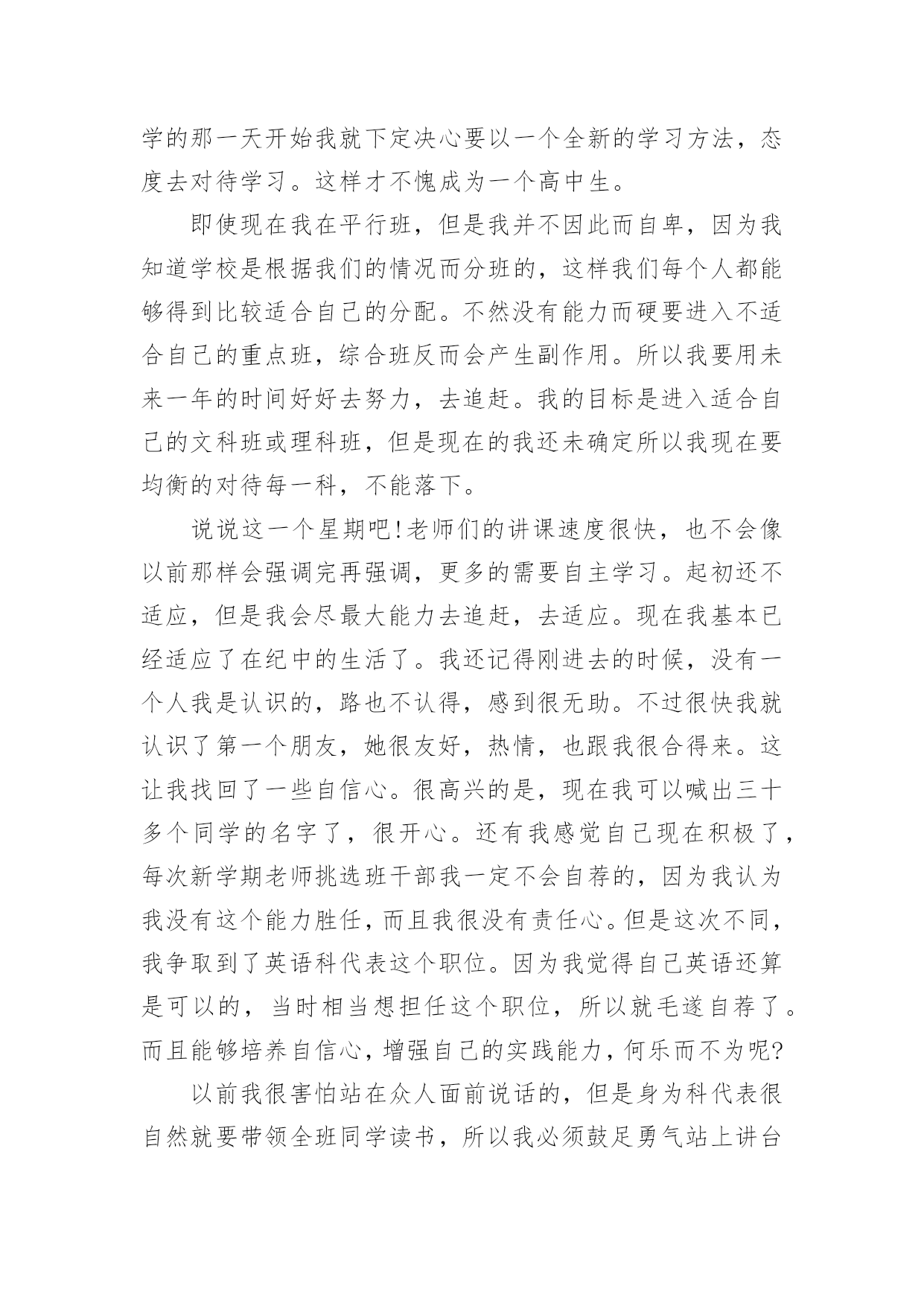 学的那一天开始我就下定决心要以一个全新的学习方法，态度去对待学习。这样才不愧成为一个高中生。

即使现在我在平行班，但是我并不因此而自卑，因为我知道学校是根据我们的情况而分班的，这样我们每个人都能够得到比较适合自己的分配。不然没有能力而硬要进入不适合自己的重点班，综合班反而会产生副作用。所以我要用未来一年的时间好好去努力，去追赶。我的目标是进入适合自己的文科班或理科班，但是现在的我还未确定所以我现在要均衡的对待每一科，不能落下。

说说这一个星期吧!老师们的讲课速度很快，也不会像以前那样会强调完再强调，更多的需要自主学习。起初还不适应，但是我会尽最大能力去追赶，去适应。现在我基本已经适应了在纪中的生活了。我还记得刚进去的时候，没有一个人我是认识的，路也不认得，感到很无助。不过很快我就认识了第一个朋友，她很友好，热情，也跟我很合得来。这让我找回了一些自信心。很高兴的是，现在我可以喊出三十多个同学的名字了，很开心。还有我感觉自己现在积极了，每次新学期老师挑选班干部我一定不会自荐的，因为我认为我没有这个能力胜任，而且我很没有责任心。但是这次不同，我争取到了英语科代表这个职位。因为我觉得自己英语还算是可以的，当时相当想担任这个职位，所以就毛遂自荐了。而且能够培养自信心，增强自己的实践能力，何乐而不为呢?

以前我很害怕站在众人面前说话的，但是身为科代表很自然就要带领全班同学读书，所以我必须鼓足勇气站上讲台